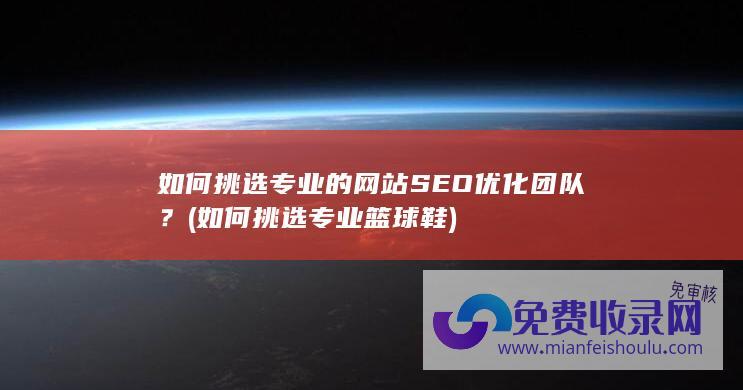 如何挑选专业的网站SEO优化团队？(如何挑选专业篮球鞋)

免审核
免费收录网
www.mianfeishoulu.com